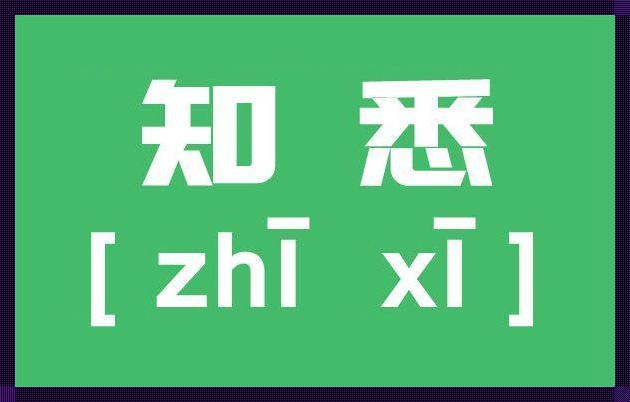 知 悉
[ zhī xī ]